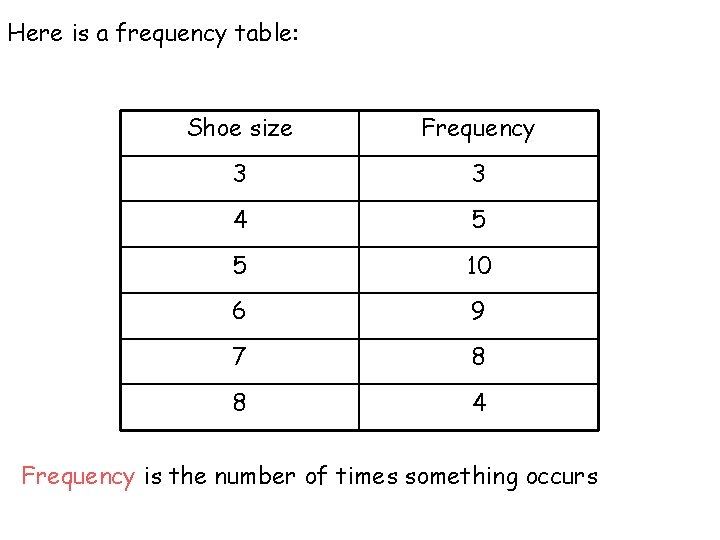 Here is a frequency table:

| Shoe size | Frequency |
|---|---|
| 3 | 3 |
| 4 | 5 |
| 5 | 10 |
| 6 | 9 |
| 7 | 8 |
| 8 | 4 |

Frequency is the number of times something occurs